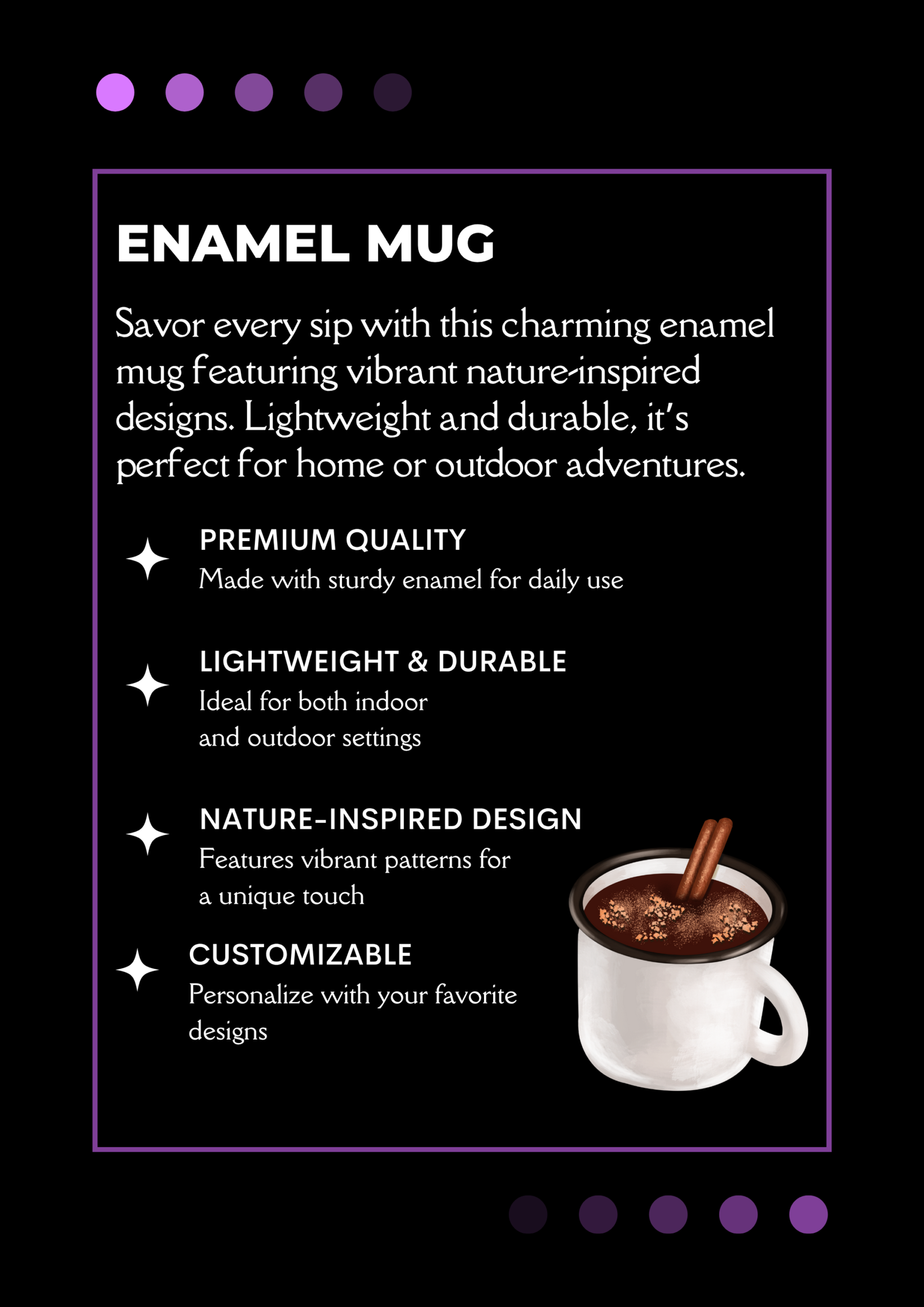 ENAMEL MUG

Savor every sip with this charming enamel mug featuring vibrant nature-inspired designs. Lightweight and durable, it's perfect for home or outdoor adventures.

PREMIUM QUALITY
Made with sturdy enamel for daily use

LIGHTWEIGHT & DURABLE
Ideal for both indoor and outdoor settings

NATURE-INSPIRED DESIGN
Features vibrant patterns for a unique touch

CUSTOMIZABLE
Personalize with your favorite designs